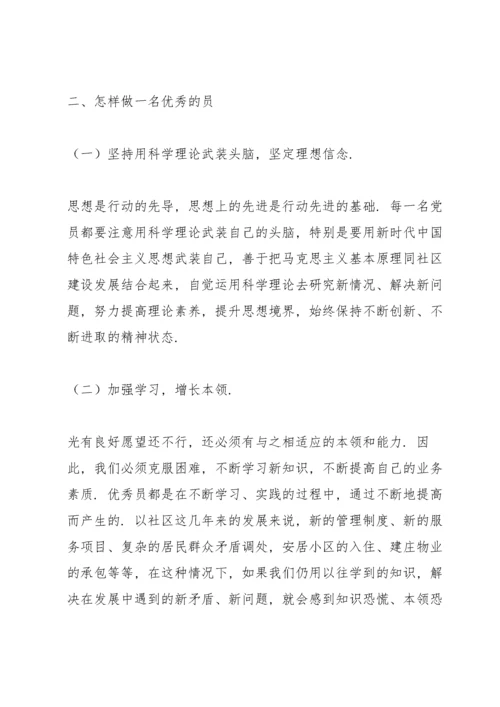 二、怎样做一名优秀的员

（一）坚持用科学理论武装头脑，坚定理想信念.

思想是行动的先导，思想上的先进是行动先进的基础. 每一名党员都要注意用科学理论武装自己的头脑，特别是要用新时代中国特色社会主义思想武装自己，善于把马克思主义基本原理同社区建设发展结合起来，自觉运用科学理论去研究新情况、解决新问题，努力提高理论素养，提升思想境界，始终保持不断创新、不断进取的精神状态.

（二）加强学习，增长本领.

光有良好愿望还不行，还必须有与之相适应的本领和能力. 因此，我们必须克服困难，不断学习新知识，不断提高自己的业务素质. 优秀员都是在不断学习、实践的过程中，通过不断地提高而产生的. 以社区这几年来的发展来说，新的管理制度、新的服务项目、复杂的居民群众矛盾调处，安居小区的入住、建庄物业的承包等等，在这种情况下，如果我们仍用以往学到的知识，解决在发展中遇到的新矛盾、新问题，就会感到知识恐慌、本领恐